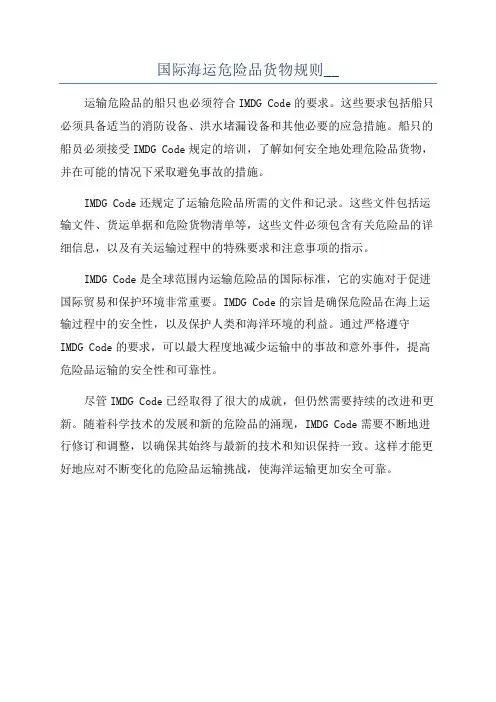 国际海运危险品货物规则__

运输危险品的船只也必须符合 IMDG Code 的要求。这些要求包括船只必须具备适当的消防设备、洪水堵漏设备和其他必要的应急措施。船只的船员必须接受 IMDG Code 规定的培训，了解如何安全地处理危险品货物，并在可能的情况下采取避免事故的措施。

IMDG Code 还规定了运输危险品所需的文件和记录。这些文件包括运输文件、货运单据和危险货物清单等，这些文件必须包含有关危险品的详细信息，以及有关运输过程中的特殊要求和注意事项的指示。

IMDG Code 是全球范围内运输危险品的国际标准，它的实施对于促进国际贸易和保护环境非常重要。IMDG Code 的宗旨是确保危险品在海上运输过程中的安全性，以及保护人类和海洋环境的利益。通过严格遵守 IMDG Code 的要求，可以最大程度地减少运输中的事故和意外事件，提高危险品运输的安全性和可靠性。

尽管 IMDG Code 已经取得了很大的成就，但仍然需要持续的改进和更新。随着科学技术的发展和新的危险品的涌现，IMDG Code 需要不断地进行修订和调整，以确保其始终与最新的技术和知识保持一致。这样才能更好地应对不断变化的危险品运输挑战，使海洋运输更加安全可靠。